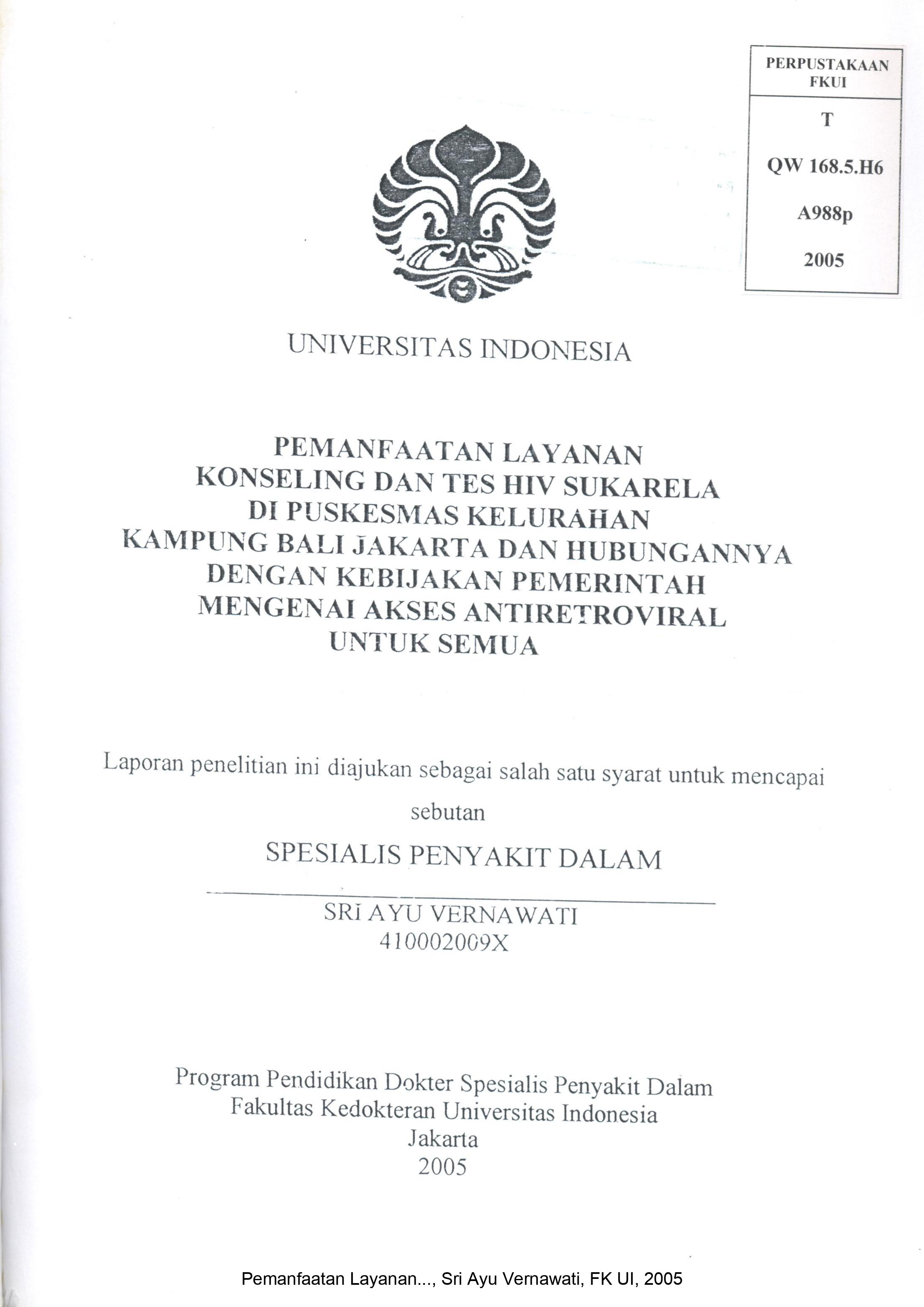 PERPUSTAKAAN FKUI

T

QW 168.5.H6

A988p

2005

UNIVERSITAS INDONESIA

PEMANFAATAN LAYANAN KONSELING DAN TES HIV SUKARELA DI PUSKESMAS KELURAHAN KAMPUNG BALI JAKARTA DAN HUBUNGANNYA DENGAN KEBIJAKAN PEMERINTAH MENGENAI AKSES ANTIRETROVIRAL UNTUK SEMUA

Laporan penelitian ini diajukan sebagai salah satu syarat untuk mencapai sebutan

SPESIALIS PENYAKIT DALAM

SRI AYU VERNAWATI
410002009X

Program Pendidikan Dokter Spesialis Penyakit Dalam
Fakultas Kedokteran Universitas Indonesia
Jakarta
2005

Pemanfaatan Layanan..., Sri Ayu Vernawati, FK UI, 2005